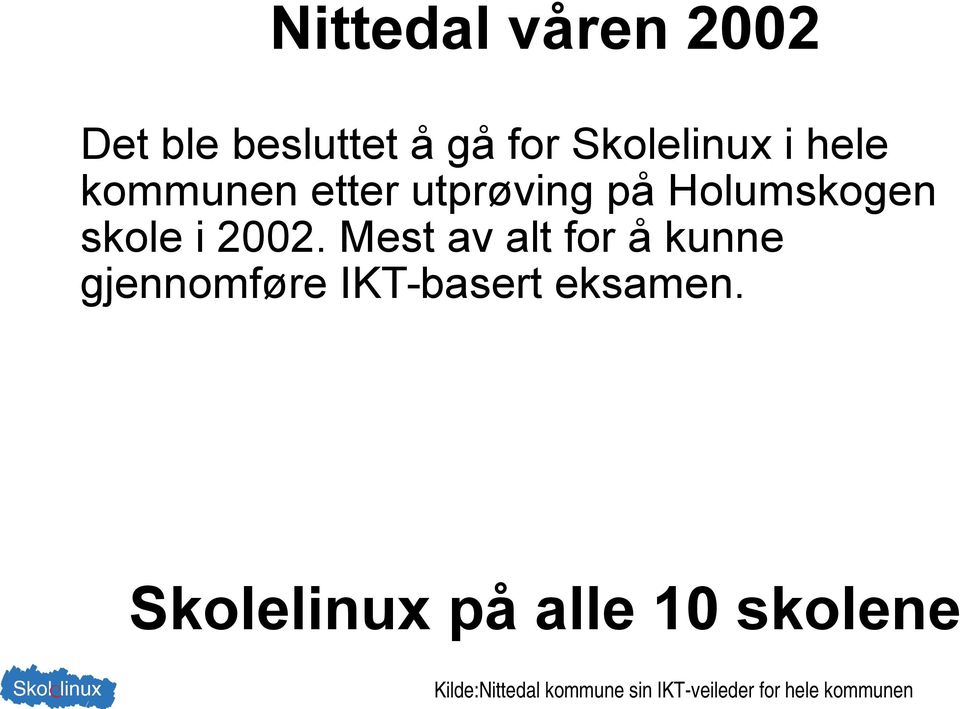 Nittedal våren 2002

Det ble besluttet å gå for Skolelinux i hele kommunen etter utprøving på Holumskogen skole i 2002. Mest av alt for å kunne gjennomføre IKT-basert eksamen.

Skolelinux på alle 10 skolene

Skolelinux

Kilde:Nittedal kommune sin IKT-veileder for hele kommunen